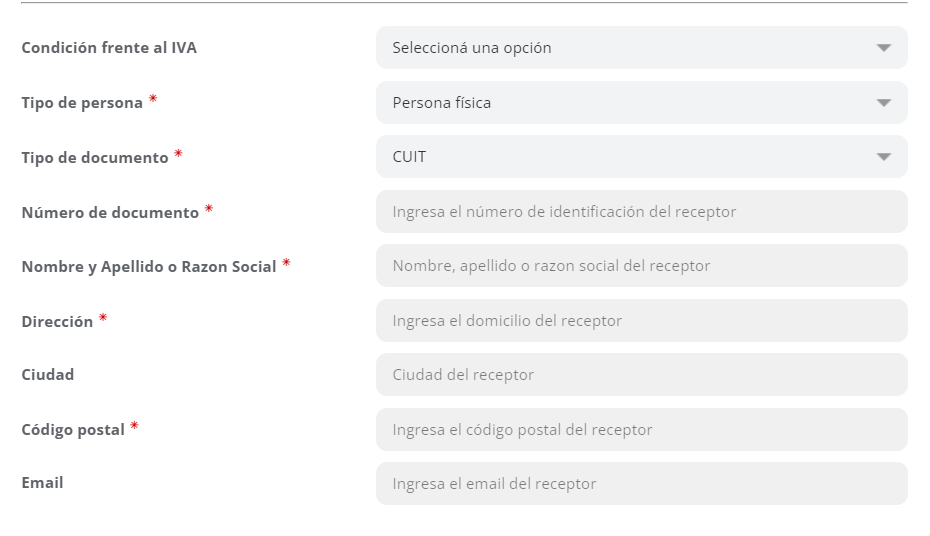 Condición frente al IVA
Seleccioná una opción

Tipo de persona *
Persona física

Tipo de documento *
CUIT

Número de documento *
Ingresa el número de identificación del receptor

Nombre y Apellido o Razon Social *
Nombre, apellido o razon social del receptor

Dirección *
Ingresa el domicilio del receptor

Ciudad
Ciudad del receptor

Código postal *
Ingresa el código postal del receptor

Email
Ingresa el email del receptor